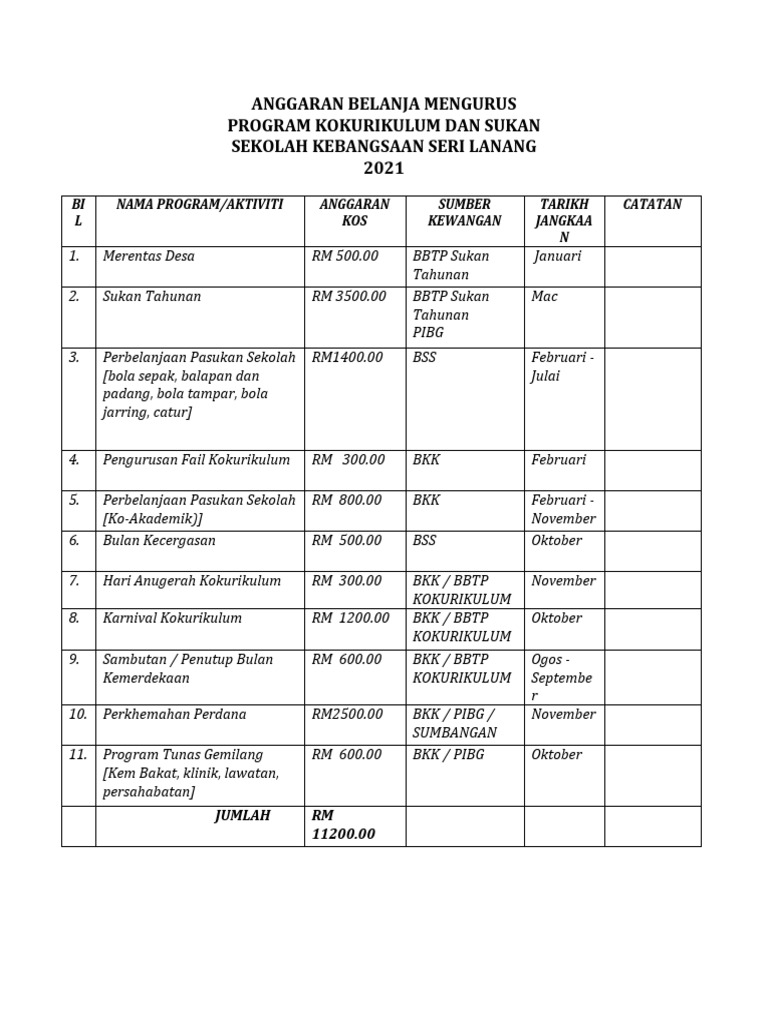 ANGGARAN BELANJA MENGURUS
PROGRAM KOKURIKULUM DAN SUKAN
SEKOLAH KEBANGSAAN SERI LANANG
2021

| BIL | NAMA PROGRAM/AKTIVITI | ANGGARAN KOS | SUMBER KEWANGAN | TARIKH JANGKAAN | CATATAN |
|---|---|---|---|---|---|
| 1. | Merentas Desa | RM 500.00 | BBTP Sukan Tahunan | Januari | |
| 2. | Sukan Tahunan | RM 3500.00 | BBTP Sukan Tahunan PIBG | Mac | |
| 3. | Perbelanjaan Pasukan Sekolah [bola sepak, balapan dan padang, bola tampar, bola jarring, catur] | RM1400.00 | BSS | Februari - Julai | |
| 4. | Pengurusan Fail Kokurikulum | RM 300.00 | BKK | Februari | |
| 5. | Perbelanjaan Pasukan Sekolah [Ko-Akademik)] | RM 800.00 | BKK | Februari - November | |
| 6. | Bulan Kecergasan | RM 500.00 | BSS | Oktober | |
| 7. | Hari Anugerah Kokurikulum | RM 300.00 | BKK / BBTP KOKURIKULUM | November | |
| 8. | Karnival Kokurikulum | RM 1200.00 | BKK / BBTP KOKURIKULUM | Oktober | |
| 9. | Sambutan / Penutup Bulan Kemerdekaan | RM 600.00 | BKK / BBTP KOKURIKULUM | Ogos - September | |
| 10. | Perkhemahan Perdana | RM2500.00 | BKK / PIBG / SUMBANGAN | November | |
| 11. | Program Tunas Gemilang [Kem Bakat, klinik, lawatan, persahabatan] | RM 600.00 | BKK / PIBG | Oktober | |
| | JUMLAH | RM 11200.00 | | | |